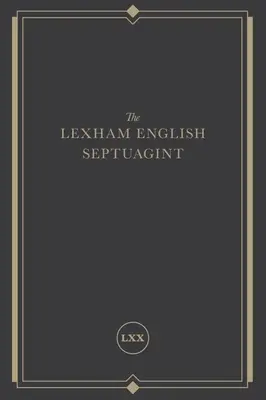 The
LEXHAM ENGLISH
SEPTUAGINT

LXX